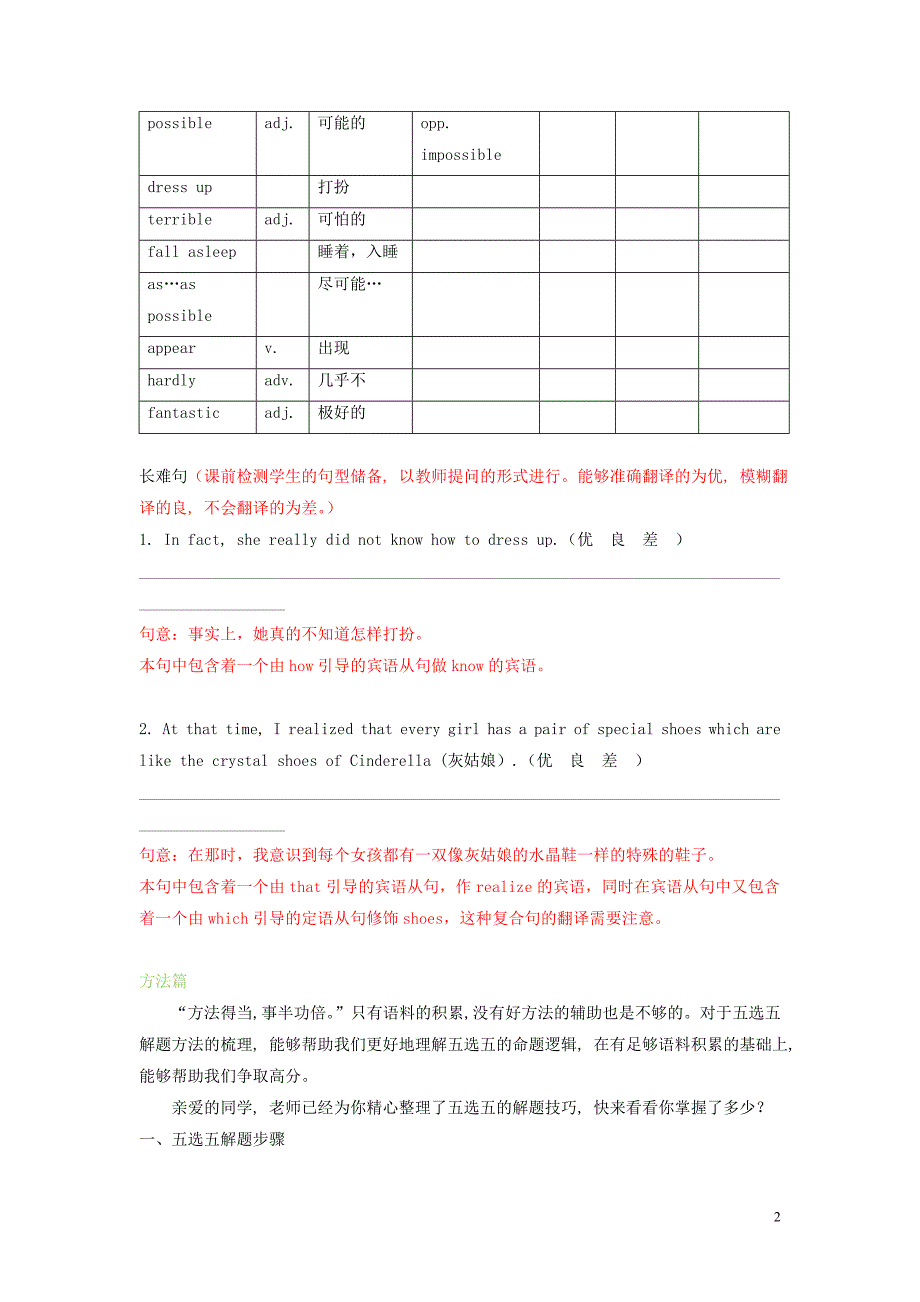 | possible | adj. | 可能的 | opp. impossible | | | |
|---|---|---|---|---|---|---|
| dress up | | 打扮 | | | | |
| terrible | adj. | 可怕的 | | | | |
| fall asleep | | 睡着，入睡 | | | | |
| as…as possible | | 尽可能… | | | | |
| appear | v. | 出现 | | | | |
| hardly | adv. | 几乎不 | | | | |
| fantastic | adj. | 极好的 | | | | |

长难句（课前检测学生的句型储备，以教师提问的形式进行。能够准确翻译的为优，模糊翻译的良，不会翻译的为差。）

1. In fact, she really did not know how to dress up.（优　良　差　）

句意：事实上，她真的不知道怎样打扮。
本句中包含着一个由 how 引导的宾语从句做 know 的宾语。

2. At that time, I realized that every girl has a pair of special shoes which are like the crystal shoes of Cinderella (灰姑娘).（优　良　差　）

句意：在那时，我意识到每个女孩都有一双像灰姑娘的水晶鞋一样的特殊的鞋子。
本句中包含着一个由 that 引导的宾语从句，作 realize 的宾语，同时在宾语从句中又包含着一个由 which 引导的定语从句修饰 shoes，这种复合句的翻译需要注意。

方法篇

“方法得当,事半功倍。”只有语料的积累,没有好方法的辅助也是不够的。对于五选五解题方法的梳理，能够帮助我们更好地理解五选五的命题逻辑，在有足够语料积累的基础上,能够帮助我们争取高分。

亲爱的同学，老师已经为你精心整理了五选五的解题技巧，快来看看你掌握了多少？

一、五选五解题步骤

2